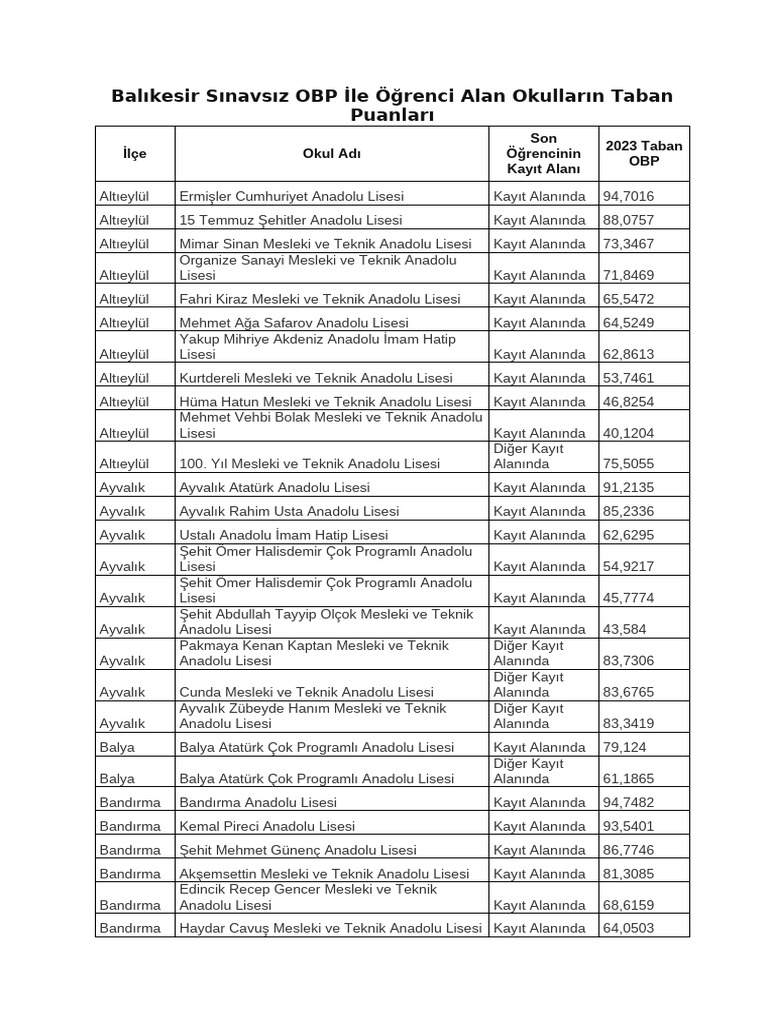 Balıkesir Sınavsız OBP İle Öğrenci Alan Okulların Taban Puanları

| İlçe | Okul Adı | Son Öğrencinin Kayıt Alanı | 2023 Taban OBP |
|---|---|---|---|
| Altıeylül | Ermişler Cumhuriyet Anadolu Lisesi | Kayıt Alanında | 94,7016 |
| Altıeylül | 15 Temmuz Şehitler Anadolu Lisesi | Kayıt Alanında | 88,0757 |
| Altıeylül | Mimar Sinan Mesleki ve Teknik Anadolu Lisesi | Kayıt Alanında | 73,3467 |
| Altıeylül | Organize Sanayi Mesleki ve Teknik Anadolu Lisesi | Kayıt Alanında | 71,8469 |
| Altıeylül | Fahri Kiraz Mesleki ve Teknik Anadolu Lisesi | Kayıt Alanında | 65,5472 |
| Altıeylül | Mehmet Ağa Safarov Anadolu Lisesi | Kayıt Alanında | 64,5249 |
| Altıeylül | Yakup Mihriye Akdeniz Anadolu İmam Hatip Lisesi | Kayıt Alanında | 62,8613 |
| Altıeylül | Kurtdereli Mesleki ve Teknik Anadolu Lisesi | Kayıt Alanında | 53,7461 |
| Altıeylül | Hüma Hatun Mesleki ve Teknik Anadolu Lisesi | Kayıt Alanında | 46,8254 |
| Altıeylül | Mehmet Vehbi Bolak Mesleki ve Teknik Anadolu Lisesi | Kayıt Alanında | 40,1204 |
| Altıeylül | 100. Yıl Mesleki ve Teknik Anadolu Lisesi | Diğer Kayıt Alanında | 75,5055 |
| Ayvalık | Ayvalık Atatürk Anadolu Lisesi | Kayıt Alanında | 91,2135 |
| Ayvalık | Ayvalık Rahim Usta Anadolu Lisesi | Kayıt Alanında | 85,2336 |
| Ayvalık | Ustalı Anadolu İmam Hatip Lisesi | Kayıt Alanında | 62,6295 |
| Ayvalık | Şehit Ömer Halisdemir Çok Programlı Anadolu Lisesi | Kayıt Alanında | 54,9217 |
| Ayvalık | Şehit Ömer Halisdemir Çok Programlı Anadolu Lisesi | Kayıt Alanında | 45,7774 |
| Ayvalık | Şehit Abdullah Tayyip Olçok Mesleki ve Teknik Anadolu Lisesi | Kayıt Alanında | 43,584 |
| Ayvalık | Pakmaya Kenan Kaptan Mesleki ve Teknik Anadolu Lisesi | Diğer Kayıt Alanında | 83,7306 |
| Ayvalık | Cunda Mesleki ve Teknik Anadolu Lisesi | Diğer Kayıt Alanında | 83,6765 |
| Ayvalık | Ayvalık Zübeyde Hanım Mesleki ve Teknik Anadolu Lisesi | Diğer Kayıt Alanında | 83,3419 |
| Balya | Balya Atatürk Çok Programlı Anadolu Lisesi | Kayıt Alanında | 79,124 |
| Balya | Balya Atatürk Çok Programlı Anadolu Lisesi | Diğer Kayıt Alanında | 61,1865 |
| Bandırma | Bandırma Anadolu Lisesi | Kayıt Alanında | 94,7482 |
| Bandırma | Kemal Pireci Anadolu Lisesi | Kayıt Alanında | 93,5401 |
| Bandırma | Şehit Mehmet Günenç Anadolu Lisesi | Kayıt Alanında | 86,7746 |
| Bandırma | Akşemsettin Mesleki ve Teknik Anadolu Lisesi | Kayıt Alanında | 81,3085 |
| Bandırma | Edincik Recep Gencer Mesleki ve Teknik Anadolu Lisesi | Kayıt Alanında | 68,6159 |
| Bandırma | Haydar Cavuş Mesleki ve Teknik Anadolu Lisesi | Kayıt Alanında | 64,0503 |